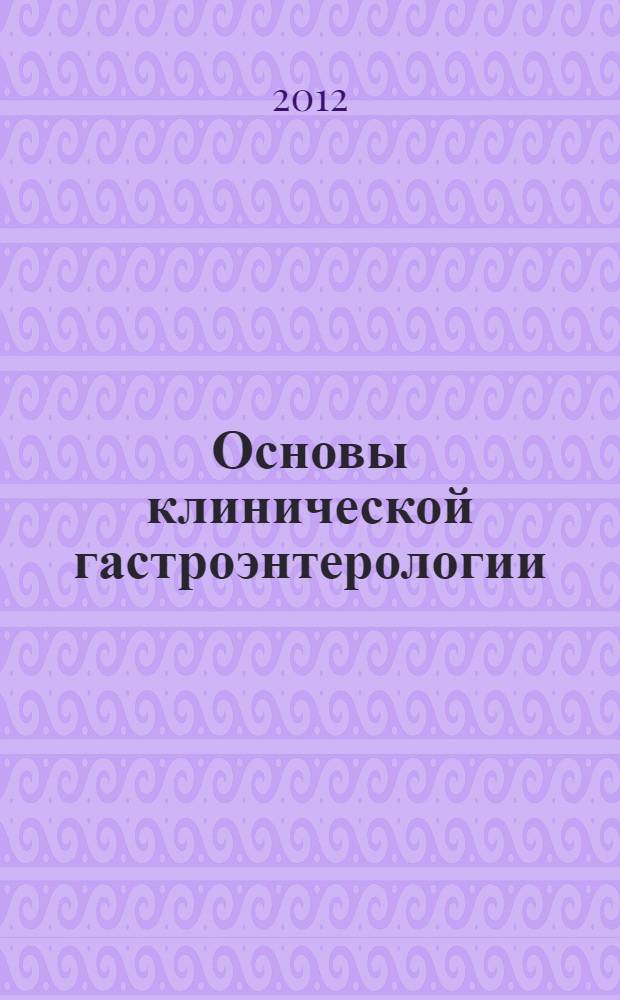 2012

Основы клинической гастроэнтерологии